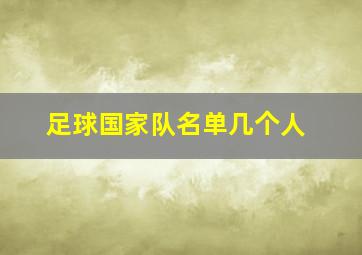 足球国家队名单几个人